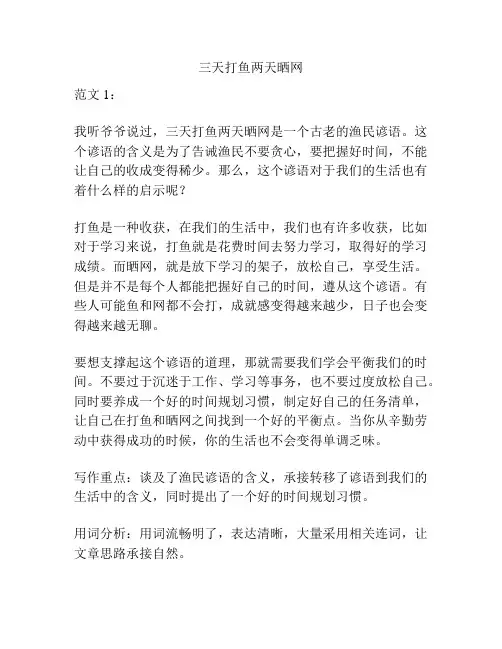 三天打鱼两天晒网

范文 1：

我听爷爷说过，三天打鱼两天晒网是一个古老的渔民谚语。这个谚语的含义是为了告诫渔民不要贪心，要把握好时间，不能让自己的收成变得稀少。那么，这个谚语对于我们的生活也有着什么样的启示呢？

打鱼是一种收获，在我们的生活中，我们也有许多收获，比如对于学习来说，打鱼就是花费时间去努力学习，取得好的学习成绩。而晒网，就是放下学习的架子，放松自己，享受生活。但是并不是每个人都能把握好自己的时间，遵从这个谚语。有些人可能鱼和网都不会打，成就感变得越来越少，日子也会变得越来越无聊。

要想支撑起这个谚语的道理，那就需要我们学会平衡我们的时间。不要过于沉迷于工作、学习等事务，也不要过度放松自己。同时要养成一个好的时间规划习惯，制定好自己的任务清单，让自己在打鱼和晒网之间找到一个好的平衡点。当你从辛勤劳动中获得成功的时候，你的生活也不会变得单调乏味。

写作重点：谈及了渔民谚语的含义，承接转移了谚语到我们的生活中的含义，同时提出了一个好的时间规划习惯。

用词分析：用词流畅明了，表达清晰，大量采用相关连词，让文章思路承接自然。